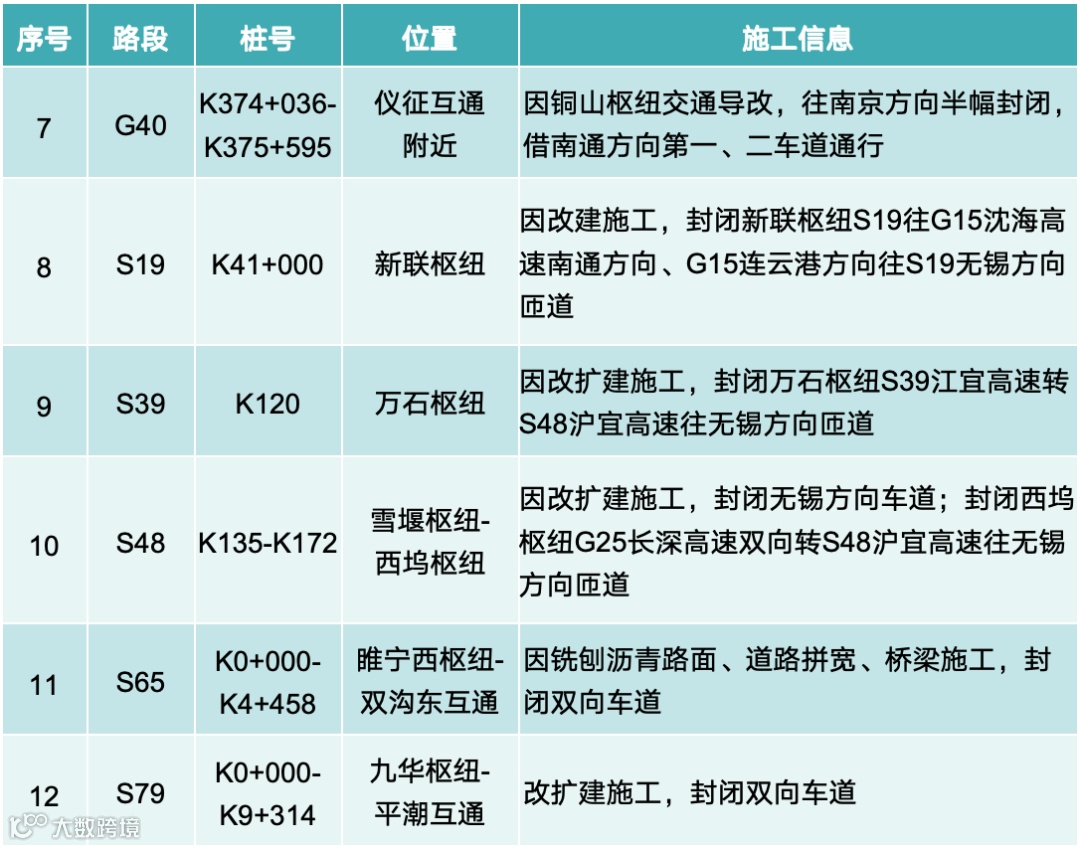 | 序号 | 路段 | 桩号 | 位置 | 施工信息 |
|---|---|---|---|---|
| 7 | G40 | K374+036-K375+595 | 仪征互通附近 | 因铜山枢纽交通导改，往南京方向半幅封闭，借南通方向第一、二车道通行 |
| 8 | S19 | K41+000 | 新联枢纽 | 因改建施工，封闭新联枢纽S19往G15沈海高速南通方向、G15连云港方向往S19无锡方向匝道 |
| 9 | S39 | K120 | 万石枢纽 | 因改扩建施工，封闭万石枢纽S39江宜高速转S48沪宜高速往无锡方向匝道 |
| 10 | S48 | K135-K172 | 雪堰枢纽-西坞枢纽 | 因改扩建施工，封闭无锡方向车道；封闭西坞枢纽G25长深高速双向转S48沪宜高速往无锡方向匝道 |
| 11 | S65 | K0+000-K4+458 | 睢宁西枢纽-双沟东互通 | 因铣刨沥青路面、道路拼宽、桥梁施工，封闭双向车道 |
| 12 | S79 | K0+000-K9+314 | 九华枢纽-平潮互通 | 改扩建施工，封闭双向车道 |

大数跨境